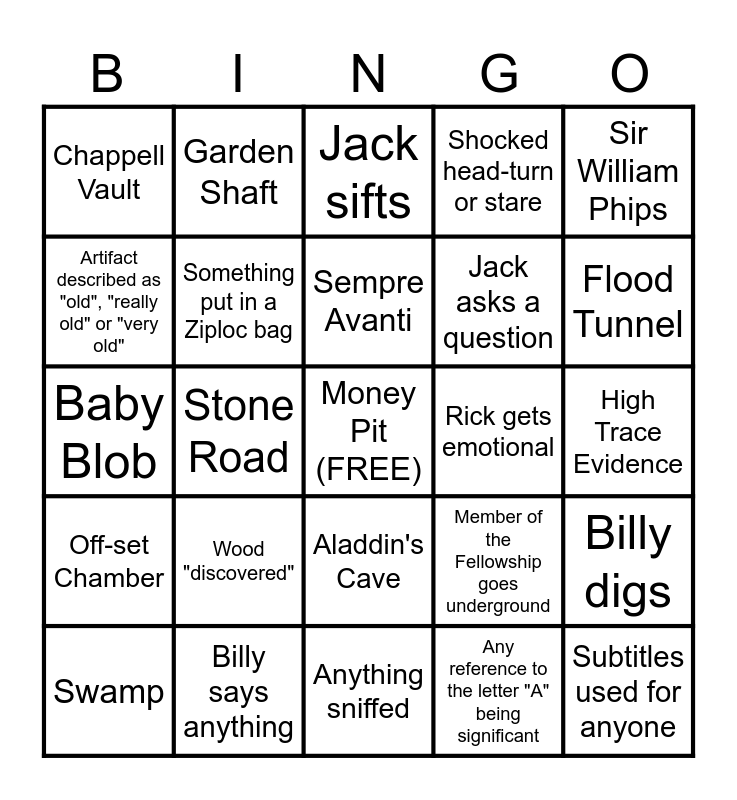 | B | I | N | G | O |
|---|---|---|---|---|
| Chappell Vault | Garden Shaft | Jack sifts | Shocked head-turn or stare | Sir William Phips |
| Artifact described as "old", "really old" or "very old" | Something put in a Ziploc bag | Sempre Avanti | Jack asks a question | Flood Tunnel |
| Baby Blob | Stone Road | Money Pit (FREE) | Rick gets emotional | High Trace Evidence |
| Off-set Chamber | Wood "discovered" | Aladdin's Cave | Member of the Fellowship goes underground | Billy digs |
| Swamp | Billy says anything | Anything sniffed | Any reference to the letter "A" being significant | Subtitles used for anyone |